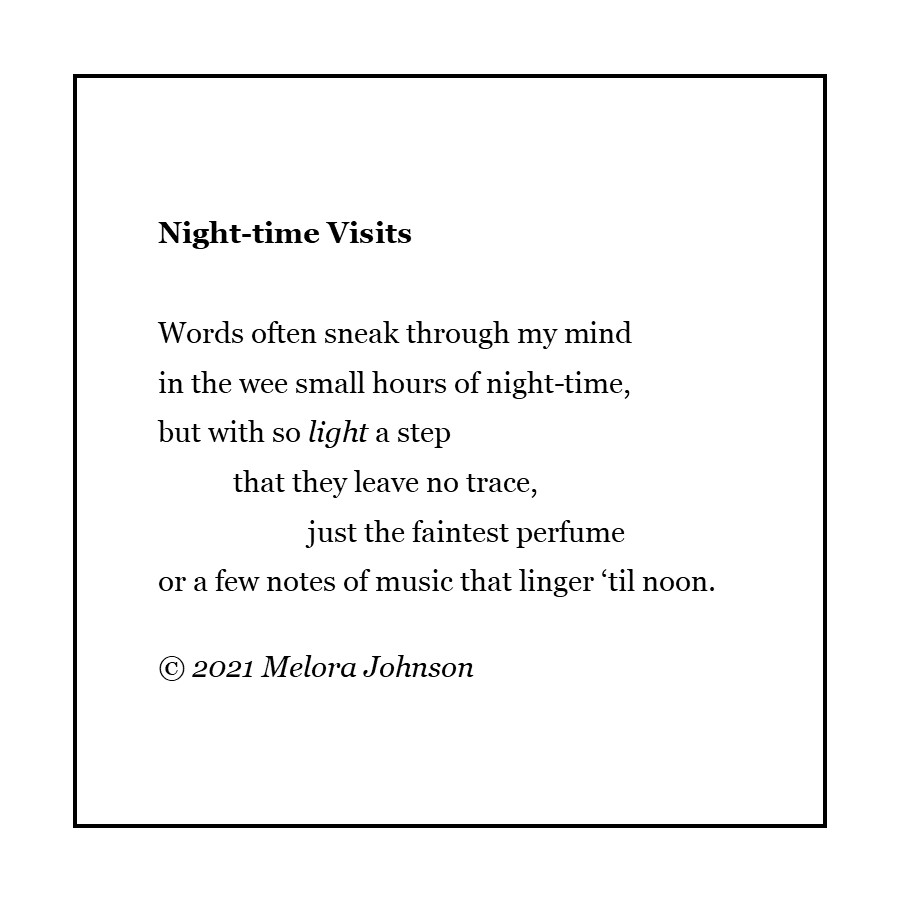 Night-time Visits

Words often sneak through my mind
in the wee small hours of night-time,
but with so light a step
that they leave no trace,
just the faintest perfume
or a few notes of music that linger ‘til noon.

© 2021 Melora Johnson